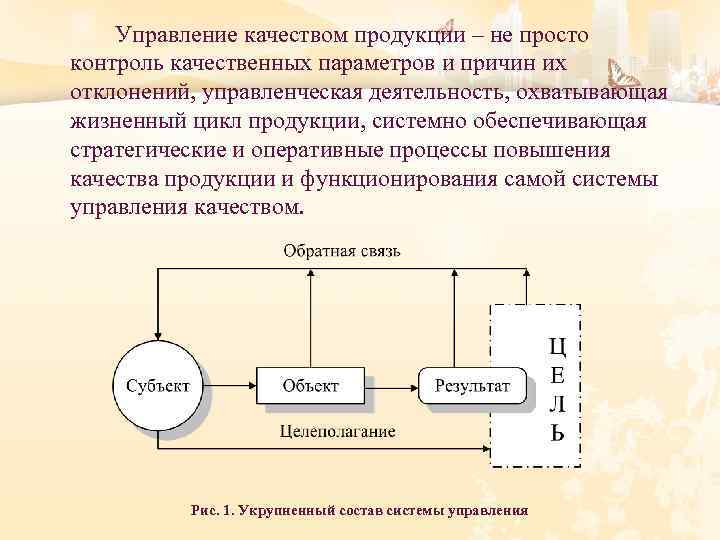 Управление качеством продукции – не просто контроль качественных параметров и причин их отклонений, управленческая деятельность, охватывающая жизненный цикл продукции, системно обеспечивающая стратегические и оперативные процессы повышения качества продукции и функционирования самой системы управления качеством.

Обратная связь

Субъект

Объект

Результат

Ц
Е
Л
Ь

Целеполагание

Рис. 1. Укрупненный состав системы управления